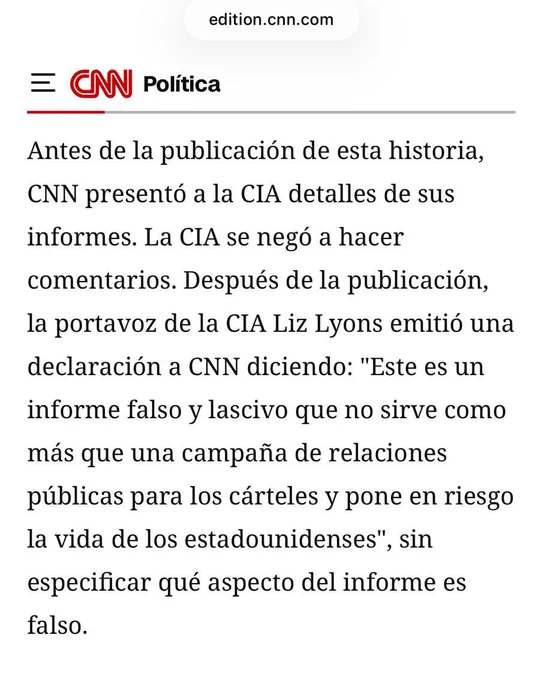 edition.cnn.com

CNN Política

Antes de la publicación de esta historia, CNN presentó a la CIA detalles de sus informes. La CIA se negó a hacer comentarios. Después de la publicación, la portavoz de la CIA Liz Lyons emitió una declaración a CNN diciendo: "Este es un informe falso y lascivo que no sirve como más que una campaña de relaciones públicas para los cárteles y pone en riesgo la vida de los estadounidenses", sin especificar qué aspecto del informe es falso.